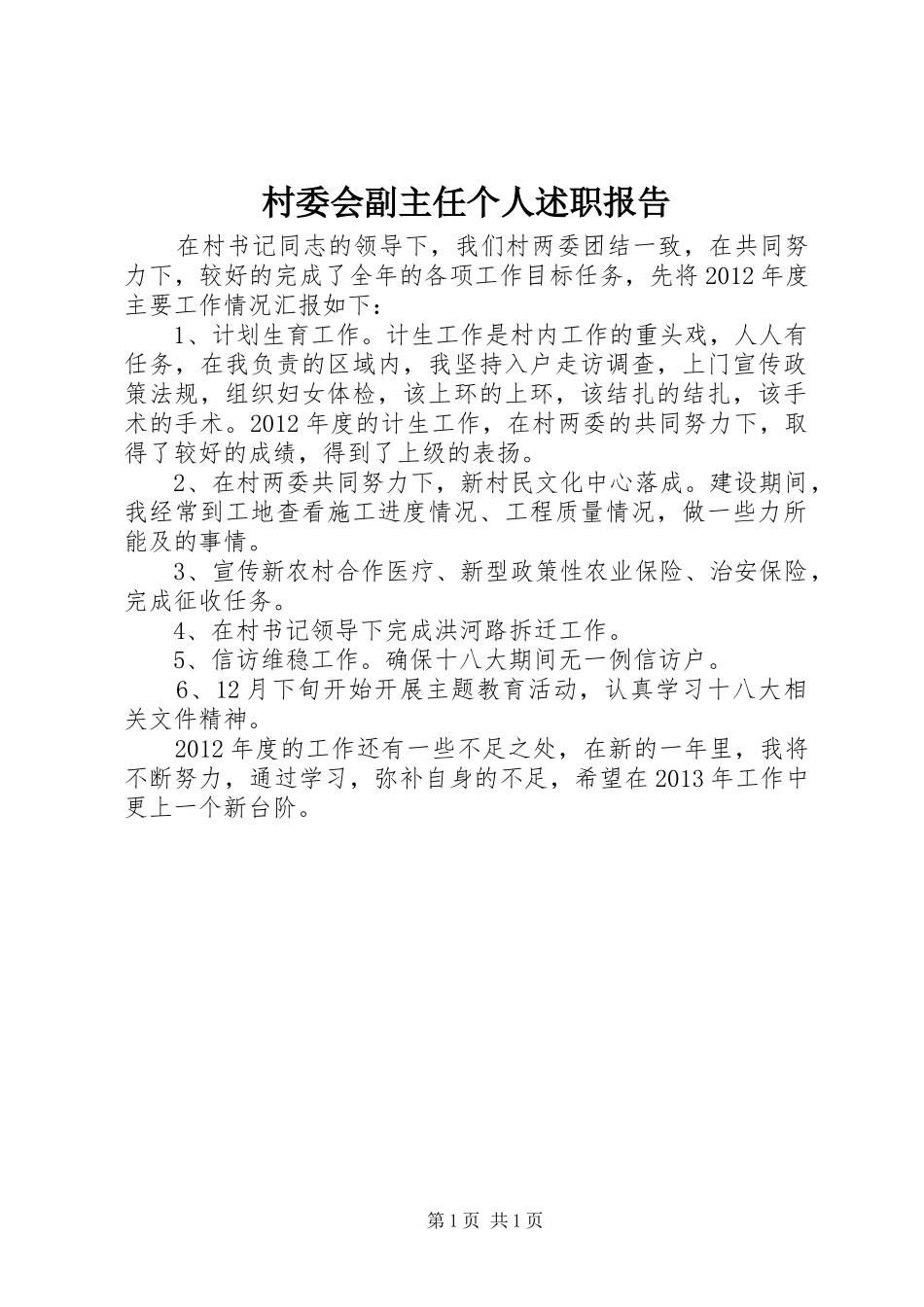 村委会副主任个人述职报告

在村书记同志的领导下，我们村两委团结一致，在共同努力下，较好的完成了全年的各项工作目标任务，先将2012年度主要工作情况汇报如下：

1、计划生育工作。计生工作是村内工作的重头戏，人人有任务，在我负责的区域内，我坚持入户走访调查，上门宣传政策法规，组织妇女体检，该上环的上环，该结扎的结扎，该手术的手术。2012年度的计生工作，在村两委的共同努力下，取得了较好的成绩，得到了上级的表扬。

2、在村两委共同努力下，新村民文化中心落成。建设期间，我经常到工地查看施工进度情况、工程质量情况，做一些力所能及的事情。

3、宣传新农村合作医疗、新型政策性农业保险、治安保险，完成征收任务。

4、在村书记领导下完成洪河路拆迁工作。

5、信访维稳工作。确保十八大期间无一例信访户。

6、12月下旬开始开展主题教育活动，认真学习十八大相关文件精神。

2012年度的工作还有一些不足之处，在新的一年里，我将不断努力，通过学习，弥补自身的不足，希望在2013年工作中更上一个新台阶。

第1页 共1页